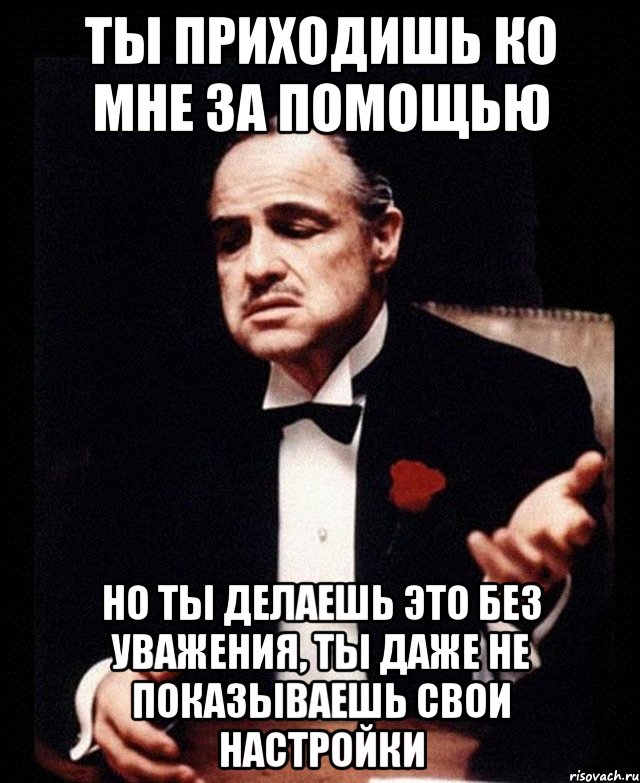 ТЫ ПРИХОДИШЬ КО МНЕ ЗА ПОМОЩЬЮ

НО ТЫ ДЕЛАЕШЬ ЭТО БЕЗ УВАЖЕНИЯ, ТЫ ДАЖЕ НЕ ПОКАЗЫВАЕШЬ СВОИ НАСТРОЙКИ

risovach.ru